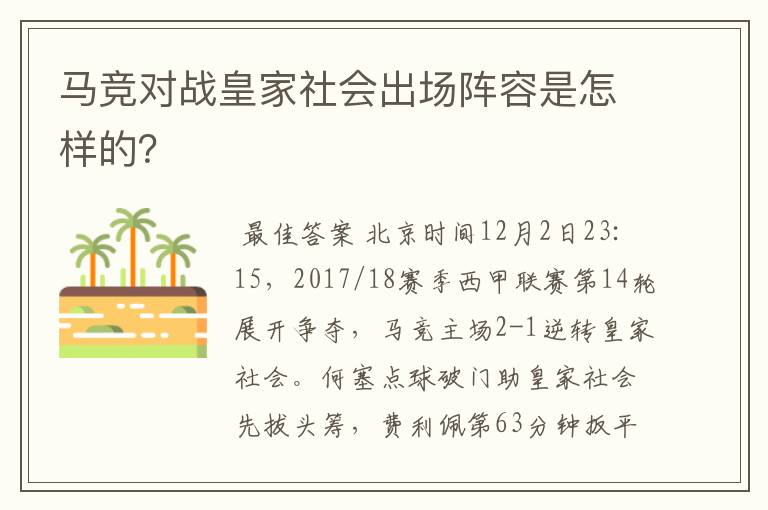 马竞对战皇家社会出场阵容是怎样的?

最佳答案 北京时间12月2日23:15，2017/18赛季西甲联赛第14轮展开争夺，马竞主场2-1逆转皇家社会。何塞点球破门助皇家社会先拔头筹，费利佩第63分钟扳平